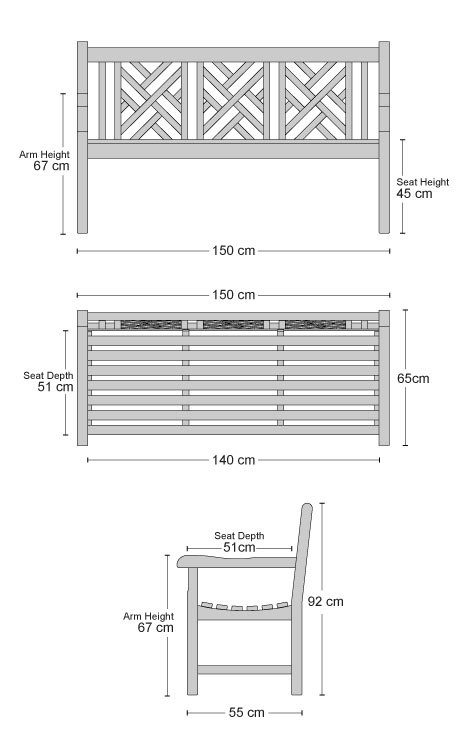 Arm Height
67 cm

Seat Height
45 cm

150 cm

150 cm

Seat Depth
51 cm

65cm

140 cm

Seat Depth
51cm

Arm Height
67 cm

92 cm

55 cm